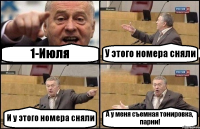 1-Июля

У этого номера сняли

И у этого номера сняли

А у меня съемная тонировка, парни!